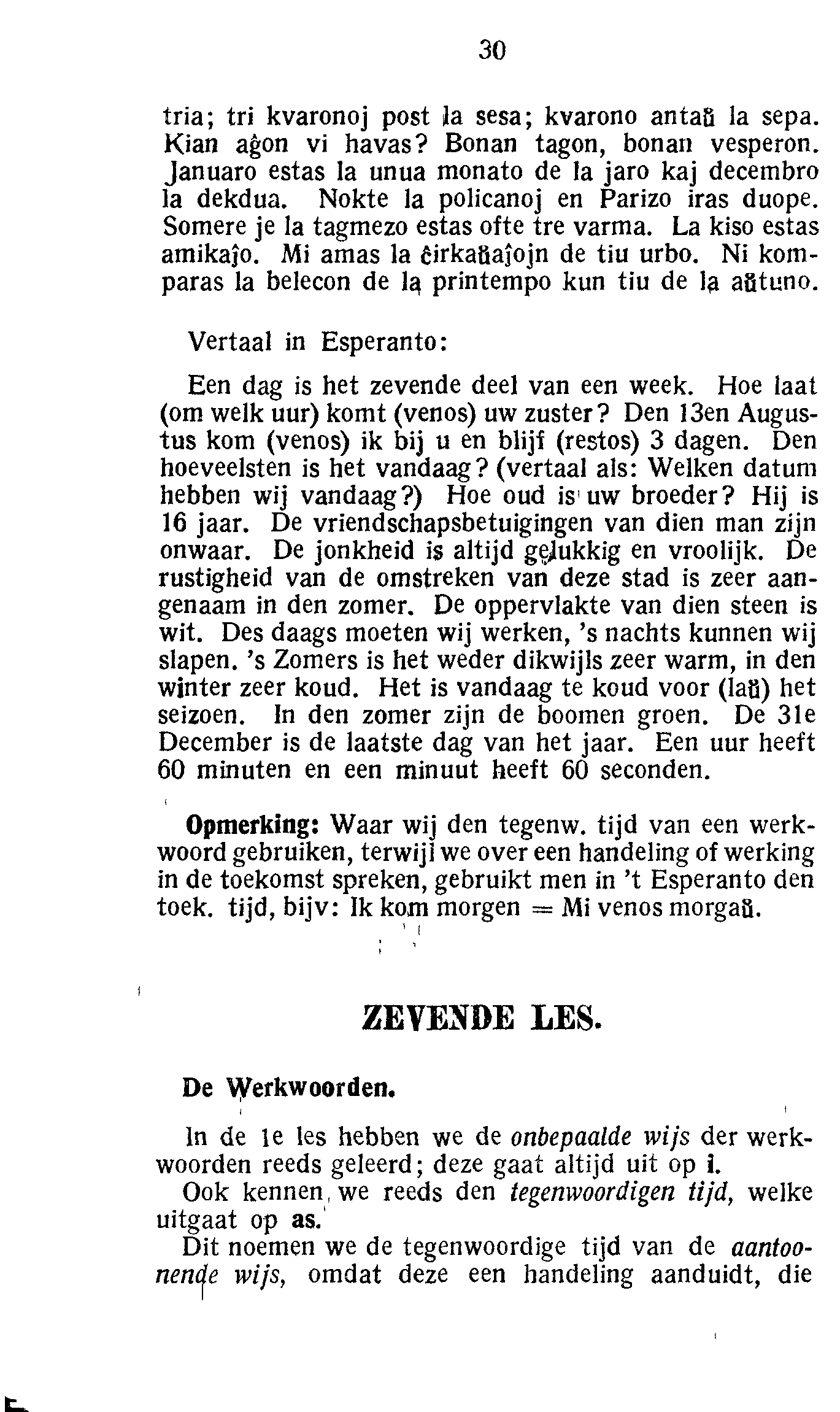 30

tria; tri kvaronoj post la sesa; kvarono antaŭ la sepa. Kian aĝon vi havas? Bonan tagon, bonan vesperon. Januaro estas la unua monato de la jaro kaj decembro la dekdua. Nokte la policanoj en Parizo iras duope. Somere je la tagmezo estas ofte tre varma. La kiso estas amikaĵo. Mi amas la ĉirkaŭaĵojn de tiu urbo. Ni komparas la belecon de la printempo kun tiu de la aŭtuno.

Vertaal in Esperanto:

Een dag is het zevende deel van een week. Hoe laat (om welk uur) komt (venos) uw zuster? Den 13en Augustus kom (venos) ik bij u en blijf (restos) 3 dagen. Den hoeveelsten is het vandaag? (vertaal als: Welken datum hebben wij vandaag?) Hoe oud is uw broeder? Hij is 16 jaar. De vriendschapsbetuigingen van dien man zijn onwaar. De jonkheid is altijd gelukkig en vroolijk. De rustigheid van de omstreken van deze stad is zeer aangenaam in den zomer. De oppervlakte van dien steen is wit. Des daags moeten wij werken, 's nachts kunnen wij slapen. 's Zomers is het weder dikwijls zeer warm, in den winter zeer koud. Het is vandaag te koud voor (laŭ) het seizoen. In den zomer zijn de boomen groen. De 31e December is de laatste dag van het jaar. Een uur heeft 60 minuten en een minuut heeft 60 seconden.

Opmerking: Waar wij den tegenw. tijd van een werkwoord gebruiken, terwijl we over een handeling of werking in de toekomst spreken, gebruikt men in 't Esperanto den toek. tijd, bijv: Ik kom morgen = Mi venos morgaŭ.

ZEVENDE LES.

De Werkwoorden.

In de 1e les hebben we de onbepaalde wijs der werkwoorden reeds geleerd; deze gaat altijd uit op i.

Ook kennen we reeds den tegenwoordigen tijd, welke uitgaat op as.

Dit noemen we de tegenwoordige tijd van de aantoonende wijs, omdat deze een handeling aanduidt, die